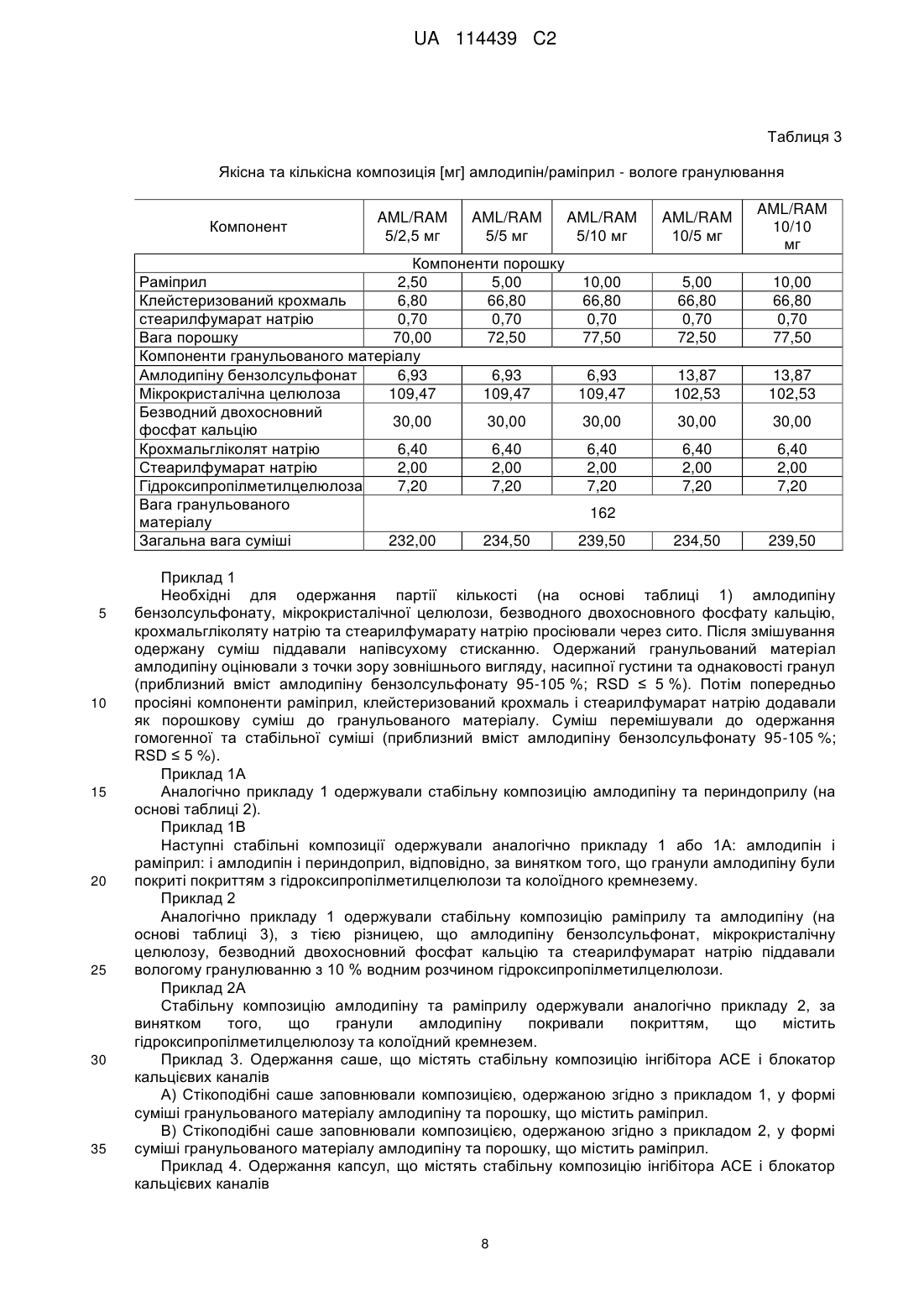 UA 114439 C2

Таблиця 3

Якісна та кількісна композиція [мг] амлодипін/раміприл - вологе гранулювання

| Компонент | AML/RAM 5/2,5 мг | AML/RAM 5/5 мг | AML/RAM 5/10 мг | AML/RAM 10/5 мг | AML/RAM 10/10 мг |
|---|---|---|---|---|---|
| Компоненти порошку | | | | | |
| Раміприл | 2,50 | 5,00 | 10,00 | 5,00 | 10,00 |
| Клейстеризований крохмаль | 6,80 | 66,80 | 66,80 | 66,80 | 66,80 |
| стеарилфумарат натрію | 0,70 | 0,70 | 0,70 | 0,70 | 0,70 |
| Вага порошку | 70,00 | 72,50 | 77,50 | 72,50 | 77,50 |
| Компоненти гранульованого матеріалу | | | | | |
| Амлодипіну бензолсульфонат | 6,93 | 6,93 | 6,93 | 13,87 | 13,87 |
| Мікрокристалічна целюлоза | 109,47 | 109,47 | 109,47 | 102,53 | 102,53 |
| Безводний двохосновний фосфат кальцію | 30,00 | 30,00 | 30,00 | 30,00 | 30,00 |
| Крохмальгліколят натрію | 6,40 | 6,40 | 6,40 | 6,40 | 6,40 |
| Стеарилфумарат натрію | 2,00 | 2,00 | 2,00 | 2,00 | 2,00 |
| Гідроксипропілметилцелюлоза | 7,20 | 7,20 | 7,20 | 7,20 | 7,20 |
| Вага гранульованого матеріалу | 162 | | | | |
| Загальна вага суміші | 232,00 | 234,50 | 239,50 | 234,50 | 239,50 |

Приклад 1
Необхідні для одержання партії кількості (на основі таблиці 1) амлодипіну бензолсульфонату, мікрокристалічної целюлози, безводного двохосновного фосфату кальцію, крохмальгліколяту натрію та стеарилфумарату натрію просіювали через сито. Після змішування одержану суміш піддавали напівсухому стисканню. Одержаний гранульований матеріал амлодипіну оцінювали з точки зору зовнішнього вигляду, насипної густини та однаковості гранул (приблизний вміст амлодипіну бензолсульфонату 95-105 %; RSD ≤ 5 %). Потім попередньо просіяні компоненти раміприл, клейстеризований крохмаль і стеарилфумарат натрію додавали як порошкову суміш до гранульованого матеріалу. Суміш перемішували до одержання гомогенної та стабільної суміші (приблизний вміст амлодипіну бензолсульфонату 95-105 %; RSD ≤ 5 %).
Приклад 1А
Аналогічно прикладу 1 одержували стабільну композицію амлодипіну та периндоприлу (на основі таблиці 2).
Приклад 1В
Наступні стабільні композиції одержували аналогічно прикладу 1 або 1А: амлодипін і раміприл: і амлодипін і периндоприл, відповідно, за винятком того, що гранули амлодипіну були покриті покриттям з гідроксипропілметилцелюлози та колоїдного кремнезему.
Приклад 2
Аналогічно прикладу 1 одержували стабільну композицію раміприлу та амлодипіну (на основі таблиці 3), з тією різницею, що амлодипіну бензолсульфонат, мікрокристалічну целюлозу, безводний двохосновний фосфат кальцію та стеарилфумарат натрію піддавали вологому гранулюванню з 10 % водним розчином гідроксипропілметилцелюлози.
Приклад 2А
Стабільну композицію амлодипіну та раміприлу одержували аналогічно прикладу 2, за винятком того, що гранули амлодипіну покривали покриттям, що містить гідроксипропілметилцелюлозу та колоїдний кремнезем.
Приклад 3. Одержання саше, що містять стабільну композицію інгібітора АСЕ і блокатор кальцієвих каналів
А) Стікоподібні саше заповнювали композицією, одержаною згідно з прикладом 1, у формі суміші гранульованого матеріалу амлодипіну та порошку, що містить раміприл.
В) Стікоподібні саше заповнювали композицією, одержаною згідно з прикладом 2, у формі суміші гранульованого матеріалу амлодипіну та порошку, що містить раміприл.
Приклад 4. Одержання капсул, що містять стабільну композицію інгібітора АСЕ і блокатор кальцієвих каналів

5
10
15
20
25
30
35

8